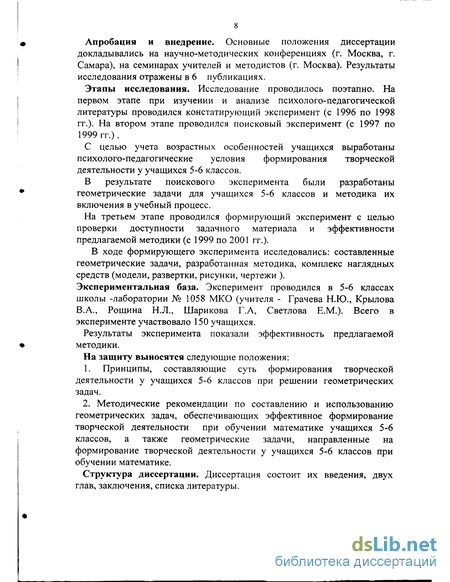 8

**Апробация и внедрение.** Основные положения диссертации докладывались на научно-методических конференциях (г. Москва, г. Самара), на семинарах учителей и методистов (г. Москва). Результаты исследования отражены в 6 публикациях.

**Этапы исследования.** Исследование проводилось поэтапно. На первом этапе при изучении и анализе психолого-педагогической литературы проводился констатирующий эксперимент (с 1996 по 1998 гг.). На втором этапе проводился поисковый эксперимент (с 1997 по 1999 гг.) .

С целью учета возрастных особенностей учащихся выработаны психолого-педагогические условия формирования творческой деятельности у учащихся 5-6 классов.

В результате поискового эксперимента были разработаны геометрические задачи для учащихся 5-6 классов и методика их включения в учебный процесс.

На третьем этапе проводился формирующий эксперимент с целью проверки доступности задачного материала и эффективности предлагаемой методики (с 1999 по 2001 гг.).

В ходе формирующего эксперимента исследовались: составленные геометрические задачи, разработанная методика, комплекс наглядных средств (модели, развертки, рисунки, чертежи ).

**Экспериментальная база.** Эксперимент проводился в 5-6 классах школы -лаборатории № 1058 МКО (учителя - Грачева Н.Ю., Крылова В.А., Рощина Н.Л., Шарикова Г.А, Светлова Е.М.). Всего в эксперименте участвовало 150 учащихся.

Результаты эксперимента показали эффективность предлагаемой методики.

**На защиту выносятся** следующие положения:

1. Принципы, составляющие суть формирования творческой деятельности у учащихся 5-6 классов при решении геометрических задач.

2. Методические рекомендации по составлению и использованию геометрических задач, обеспечивающих эффективное формирование творческой деятельности при обучении математике учащихся 5-6 классов, а также геометрические задачи, направленные на формирование творческой деятельности у учащихся 5-6 классов при обучении математике.

**Структура диссертации.** Диссертация состоит их введения, двух глав, заключения, списка литературы.

dsLib.net
библиотека диссертаций